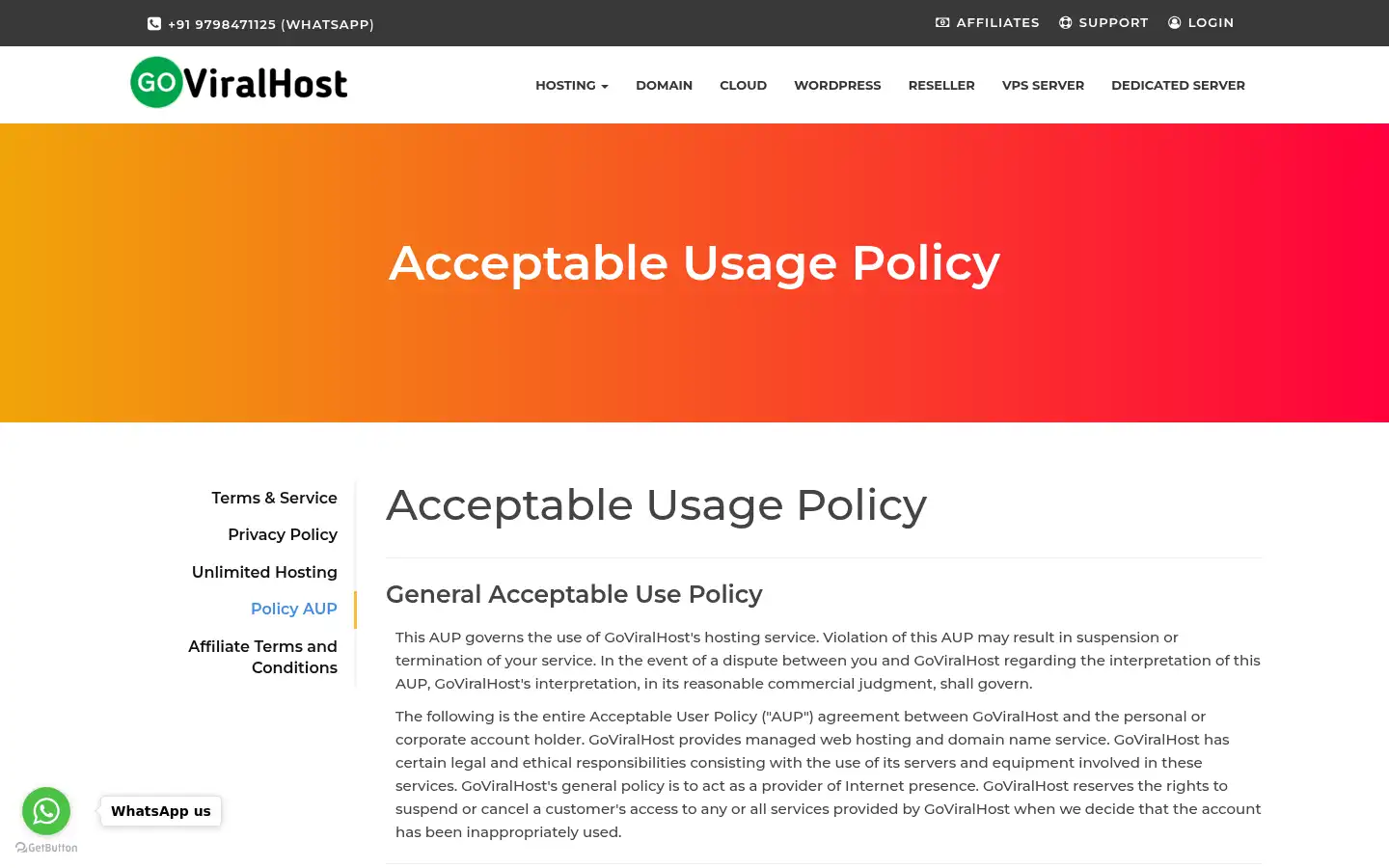 +91 9798471125 (WHATSAPP)

AFFILIATES SUPPORT LOGIN

GOViralHost

HOSTING DOMAIN CLOUD WORDPRESS RESELLER VPS SERVER DEDICATED SERVER

Acceptable Usage Policy

Terms & Service
Privacy Policy
Unlimited Hosting
Policy AUP
Affiliate Terms and Conditions

Acceptable Usage Policy

General Acceptable Use Policy

This AUP governs the use of GoViralHost's hosting service. Violation of this AUP may result in suspension or termination of your service. In the event of a dispute between you and GoViralHost regarding the interpretation of this AUP, GoViralHost's interpretation, in its reasonable commercial judgment, shall govern.

The following is the entire Acceptable User Policy ("AUP") agreement between GoViralHost and the personal or corporate account holder. GoViralHost provides managed web hosting and domain name service. GoViralHost has certain legal and ethical responsibilities consisting with the use of its servers and equipment involved in these services. GoViralHost's general policy is to act as a provider of Internet presence. GoViralHost reserves the rights to suspend or cancel a customer's access to any or all services provided by GoViralHost when we decide that the account has been inappropriately used.

WhatsApp us

GetButton